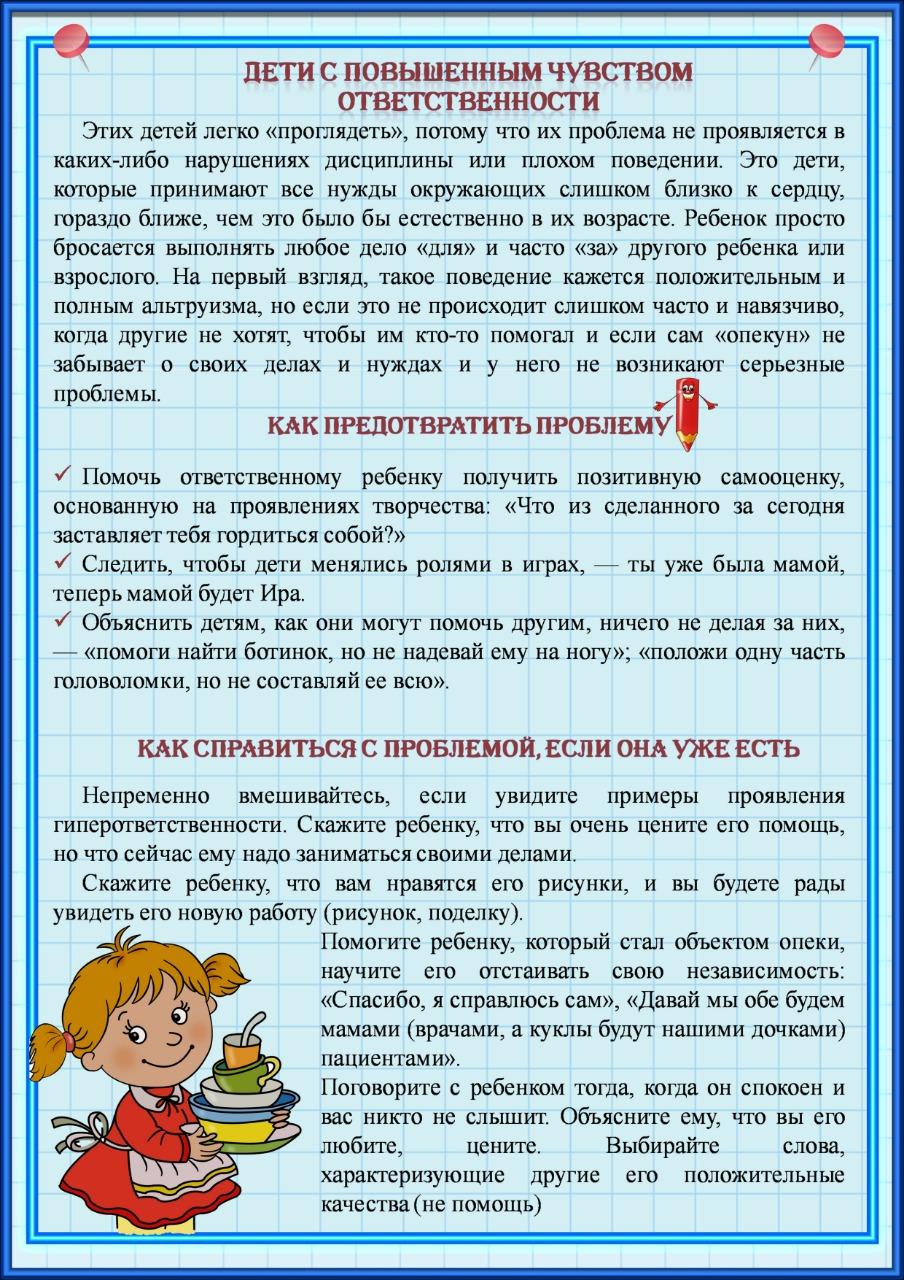 ДЕТИ С ПОВЫШЕННЫМ ЧУВСТВОМ ОТВЕТСТВЕННОСТИ

Этих детей легко «проглядеть», потому что их проблема не проявляется в каких-либо нарушениях дисциплины или плохом поведении. Это дети, которые принимают все нужды окружающих слишком близко к сердцу, гораздо ближе, чем это было бы естественно в их возрасте. Ребенок просто бросается выполнять любое дело «для» и часто «за» другого ребенка или взрослого. На первый взгляд, такое поведение кажется положительным и полным альтруизма, но если это не происходит слишком часто и навязчиво, когда другие не хотят, чтобы им кто-то помогал и если сам «опекун» не забывает о своих делах и нуждах и у него не возникают серьезные проблемы.

КАК ПРЕДОТВРАТИТЬ ПРОБЛЕМУ

✓ Помочь ответственному ребенку получить позитивную самооценку, основанную на проявлениях творчества: «Что из сделанного за сегодня заставляет тебя гордиться собой?»
✓ Следить, чтобы дети менялись ролями в играх, — ты уже была мамой, теперь мамой будет Ира.
✓ Объяснить детям, как они могут помочь другим, ничего не делая за них, — «помоги найти ботинок, но не надевай ему на ногу»; «положи одну часть головоломки, но не составляй ее всю».

КАК СПРАВИТЬСЯ С ПРОБЛЕМОЙ, ЕСЛИ ОНА УЖЕ ЕСТЬ

Непременно вмешивайтесь, если увидите примеры проявления гиперответственности. Скажите ребенку, что вы очень цените его помощь, но что сейчас ему надо заниматься своими делами.

Скажите ребенку, что вам нравятся его рисунки, и вы будете рады увидеть его новую работу (рисунок, поделку).

Помогите ребенку, который стал объектом опеки, научите его отстаивать свою независимость: «Спасибо, я справлюсь сам», «Давай мы обе будем мамами (врачами, а куклы будут нашими дочками) пациентами».

Поговорите с ребенком тогда, когда он спокоен и вас никто не слышит. Объясните ему, что вы его любите, цените. Выбирайте слова, характеризующие другие его положительные качества (не помощь)